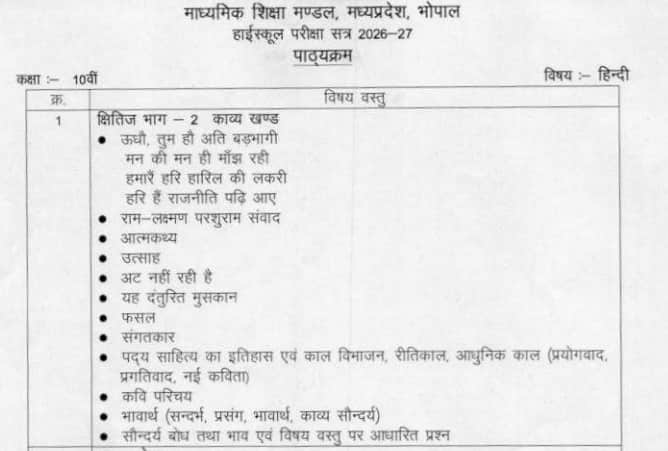 माध्यमिक शिक्षा मण्डल, मध्यप्रदेश, भोपाल
हाईस्कूल परीक्षा सत्र 2026-27
पाठ्यक्रम

कक्षा :- 10वीं

विषय :- हिन्दी

| क्र. | विषय वस्तु |
|---|---|
| 1 | क्षितिज भाग - 2 काव्य खण्ड • ऊधौ, तुम हौ अति बड़भागी मन की मन ही माँझ रही हमारैं हरि हारिल की लकरी हरि हैं राजनीति पढ़ि आए • राम-लक्ष्मण परशुराम संवाद • आत्मकथ्य • उत्साह • अट नहीं रही है • यह दंतुरित मुसकान • फसल • संगतकार • पद्य साहित्य का इतिहास एवं काल विभाजन, रीतिकाल, आधुनिक काल (प्रयोगवाद, प्रगतिवाद, नई कविता) • कवि परिचय • भावार्थ (सन्दर्भ, प्रसंग, भावार्थ, काव्य सौन्दर्य) • सौन्दर्य बोध तथा भाव एवं विषय वस्तु पर आधारित प्रश्न |